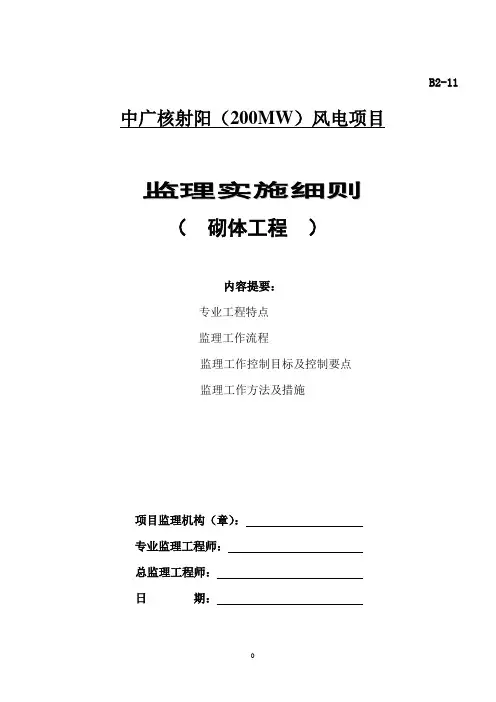 B2-11

中广核射阳（200MW）风电项目

监理实施细则

（ 砌体工程 ）

内容提要：

专业工程特点

监理工作流程

监理工作控制目标及控制要点

监理工作方法及措施

项目监理机构（章）：

专业监理工程师：

总监理工程师：

日 期：

0